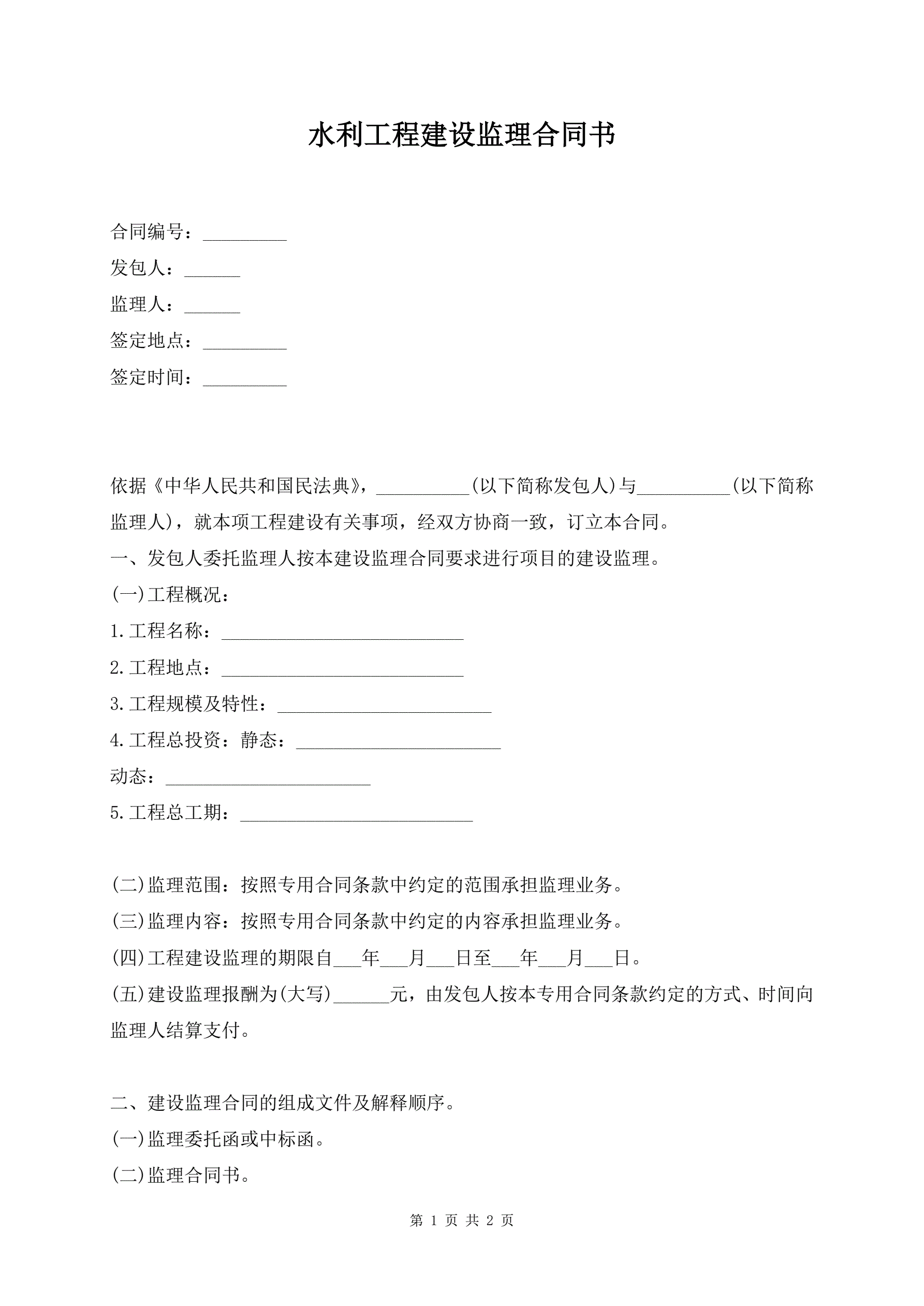 水利工程建设监理合同书

合同编号：_________

发包人：______

监理人：______

签定地点：_________

签定时间：_________

依据《中华人民共和国民法典》，__________(以下简称发包人)与__________(以下简称监理人)，就本项工程建设有关事项，经双方协商一致，订立本合同。

一、发包人委托监理人按本建设监理合同要求进行项目的建设监理。

(一)工程概况：

1.工程名称：__________________________

2.工程地点：__________________________

3.工程规模及特性：_______________________

4.工程总投资：静态：______________________

动态：______________________

5.工程总工期：_________________________

(二)监理范围：按照专用合同条款中约定的范围承担监理业务。

(三)监理内容：按照专用合同条款中约定的内容承担监理业务。

(四)工程建设监理的期限自___年___月___日至___年___月___日。

(五)建设监理报酬为(大写)______元，由发包人按本专用合同条款约定的方式、时间向监理人结算支付。

二、建设监理合同的组成文件及解释顺序。

(一)监理委托函或中标函。

(二)监理合同书。

第 1 页 共 2 页